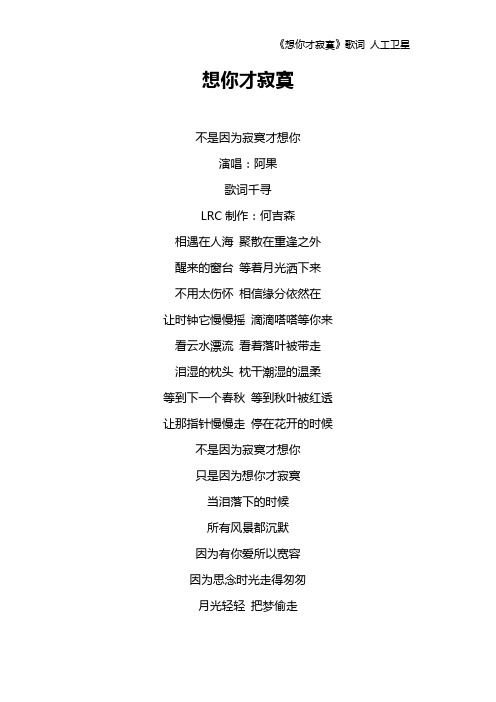 《想你才寂寞》歌词 人工卫星

想你才寂寞

不是因为寂寞才想你

演唱：阿果

歌词千寻

LRC 制作：何吉森

相遇在人海 聚散在重逢之外

醒来的窗台 等着月光洒下来

不用太伤怀 相信缘分依然在

让时钟它慢慢摇 滴滴嗒嗒等你来

看云水漂流 看着落叶被带走

泪湿的枕头 枕干潮湿的温柔

等到下一个春秋 等到秋叶被红透

让那指针慢慢走 停在花开的时候

不是因为寂寞才想你

只是因为想你才寂寞

当泪落下的时候

所有风景都沉默

因为有你爱所以宽容

因为思念时光走得匆匆

月光轻轻 把梦偷走